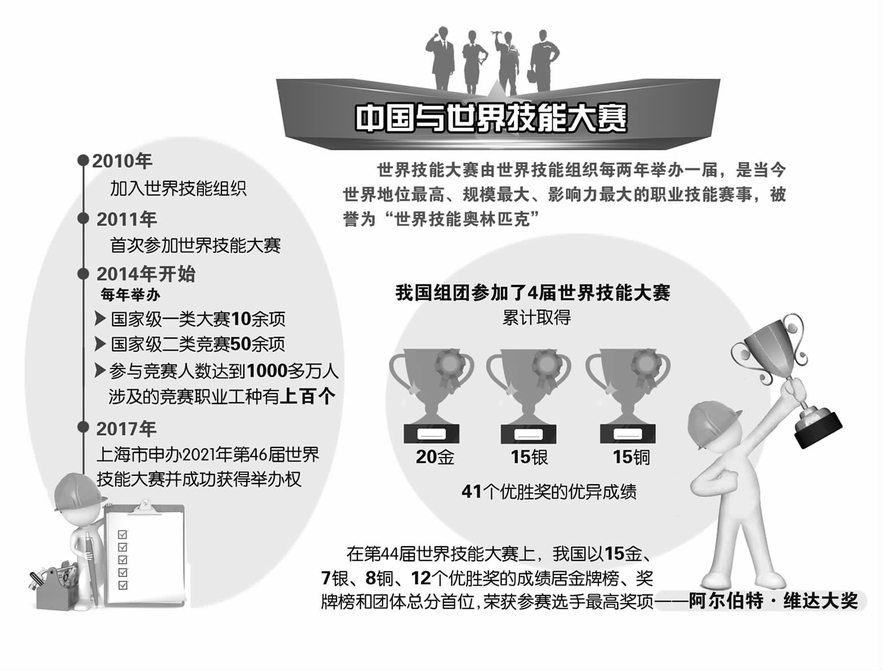 中国与世界技能大赛

世界技能大赛由世界技能组织每两年举办一届，是当今世界地位最高、规模最大、影响力最大的职业技能赛事，被誉为“世界技能奥林匹克”

2010年
加入世界技能组织

2011年
首次参加世界技能大赛

2014年开始
每年举办
国家级一类大赛10余项
国家级二类竞赛50余项
参与竞赛人数达到1000多万人
涉及的竞赛职业工种有上百个

2017年
上海市申办2021年第46届世界技能大赛并成功获得举办权

我国组团参加了4届世界技能大赛
累计取得

20金　15银　15铜

41个优胜奖的优异成绩

在第44届世界技能大赛上，我国以15金、7银、8铜、12个优胜奖的成绩居金牌榜、奖牌榜和团体总分首位，荣获参赛选手最高奖项——阿尔伯特·维达大奖